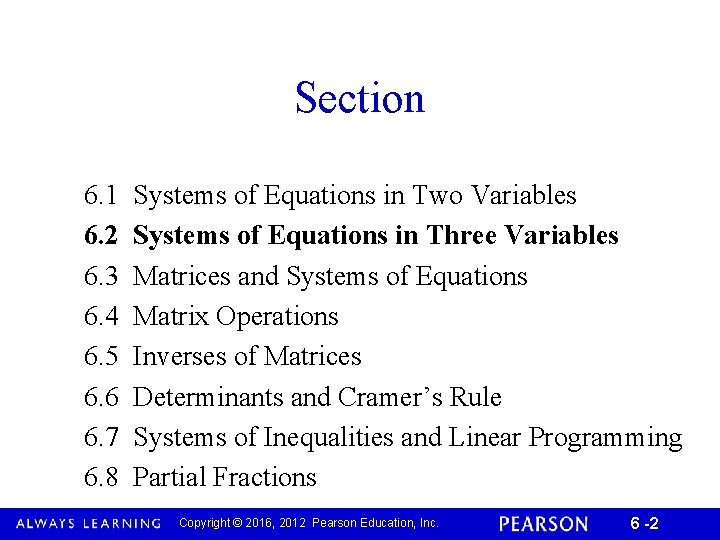 Section

6.1 Systems of Equations in Two Variables
6.2 Systems of Equations in Three Variables
6.3 Matrices and Systems of Equations
6.4 Matrix Operations
6.5 Inverses of Matrices
6.6 Determinants and Cramer's Rule
6.7 Systems of Inequalities and Linear Programming
6.8 Partial Fractions

ALWAYS LEARNING Copyright © 2016, 2012 Pearson Education, Inc. PEARSON 6 -2